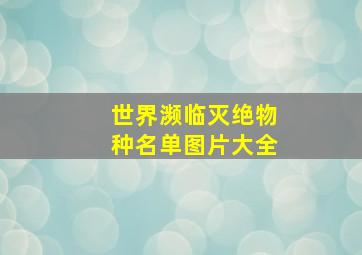 世界濒临灭绝物种名单图片大全